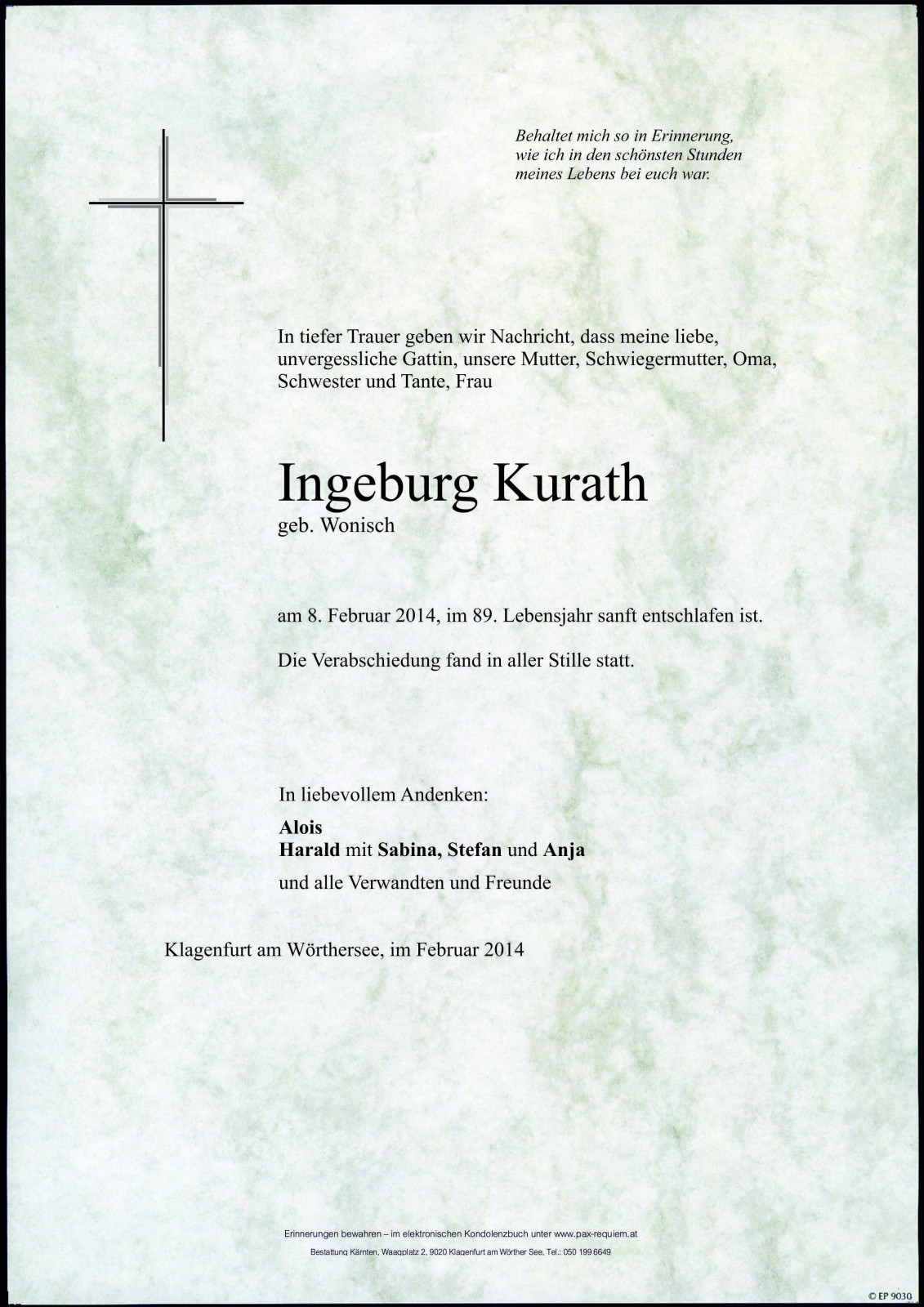 Behaltet mich so in Erinnerung,
wie ich in den schönsten Stunden
meines Lebens bei euch war.

In tiefer Trauer geben wir Nachricht, dass meine liebe, unvergessliche Gattin, unsere Mutter, Schwiegermutter, Oma, Schwester und Tante, Frau

Ingeburg Kurath
geb. Wonisch

am 8. Februar 2014, im 89. Lebensjahr sanft entschlafen ist.

Die Verabschiedung fand in aller Stille statt.

In liebevollem Andenken:

Alois
Harald mit Sabina, Stefan und Anja
und alle Verwandten und Freunde

Klagenfurt am Wörthersee, im Februar 2014

Erinnerungen bewahren – im elektronischen Kondolenzbuch unter www.pax-requiem.at
Bestattung Kärnten, Waagplatz 2, 9020 Klagenfurt am Wörther See, Tel.: 050 199 6649

© EP 9030